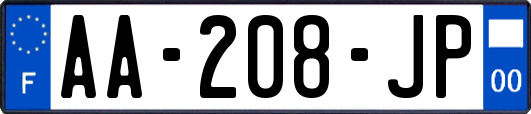 F
AA-208-JP
00